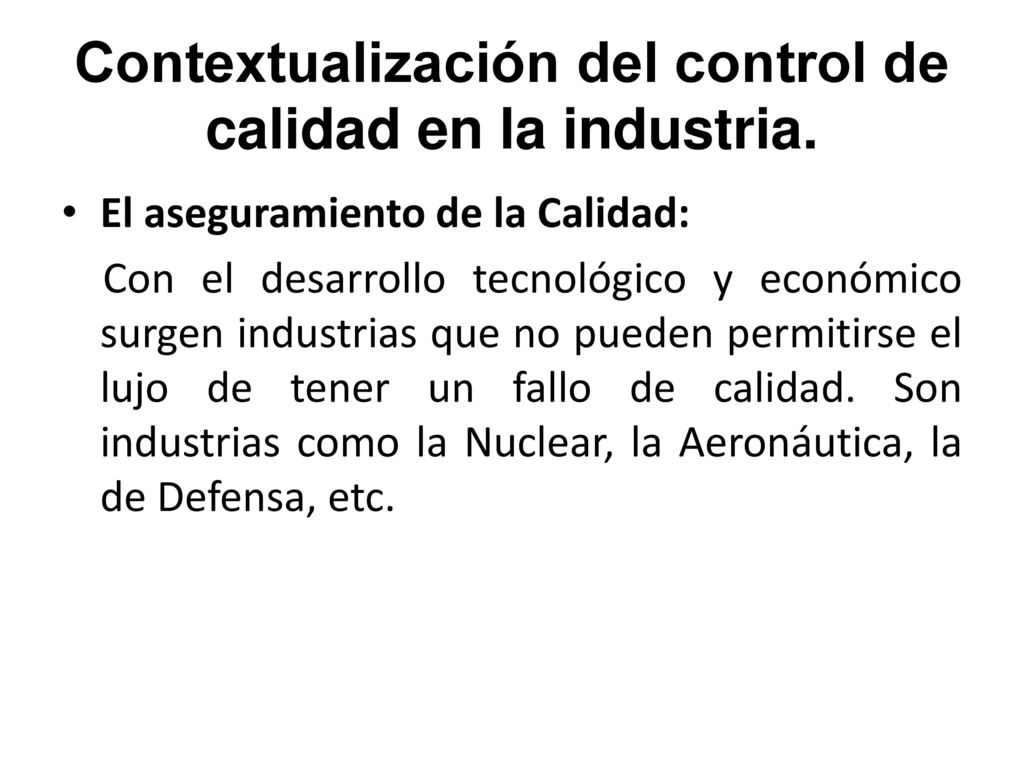 Contextualización del control de calidad en la industria.

• El aseguramiento de la Calidad:

Con el desarrollo tecnológico y económico surgen industrias que no pueden permitirse el lujo de tener un fallo de calidad. Son industrias como la Nuclear, la Aeronáutica, la de Defensa, etc.